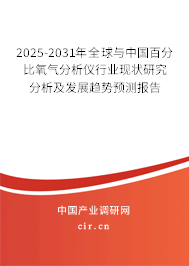 2025-2031年全球与中国百分比氧气分析仪行业现状研究分析及发展趋势预测报告

中国产业调研网

cir.cn